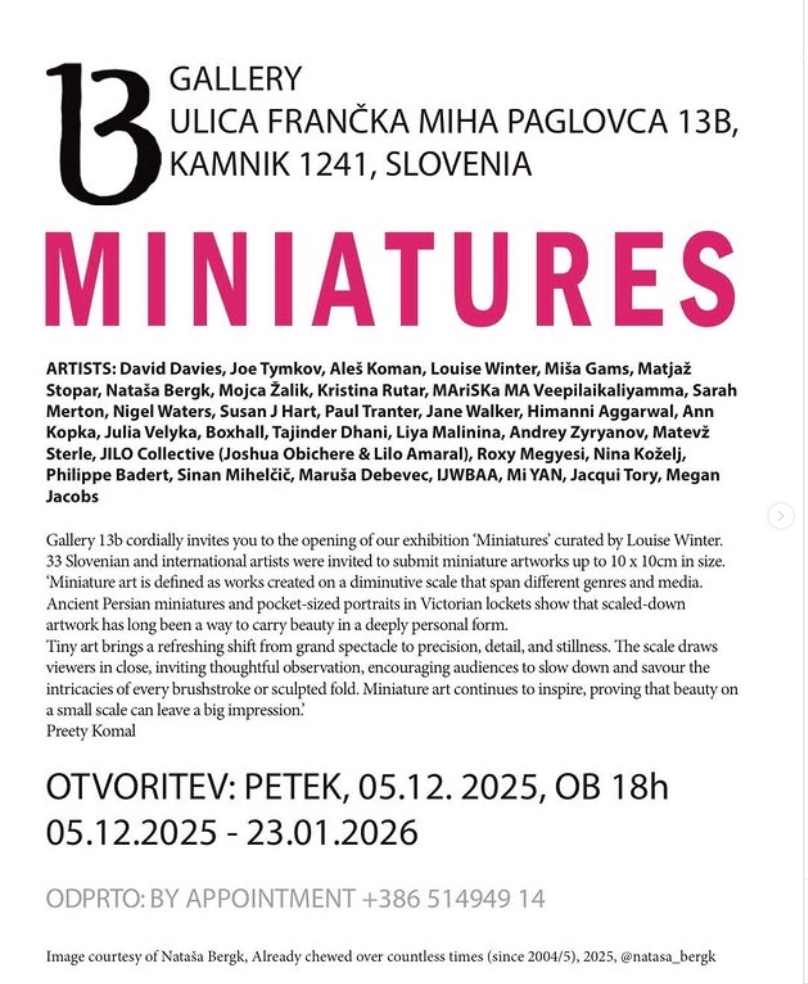 13 GALLERY
ULICA FRANČKA MIHA PAGLOVCA 13B,
KAMNIK 1241, SLOVENIA

MINIATURES

ARTISTS: David Davies, Joe Tymkov, Aleš Koman, Louise Winter, Miša Gams, Matjaž Stopar, Nataša Bergk, Mojca Žalik, Kristina Rutar, MAriSKa MA Veepilaikaliyamma, Sarah Merton, Nigel Waters, Susan J Hart, Paul Tranter, Jane Walker, Himanni Aggarwal, Ann Kopka, Julia Velyka, Boxhall, Tajinder Dhani, Liya Malinina, Andrey Zyryanov, Matevž Sterle, JILO Collective (Joshua Obichere & Lilo Amaral), Roxy Megyesi, Nina Koželj, Philippe Badert, Sinan Mihelčič, Maruša Debevec, IJWBAA, Mi YAN, Jacqui Tory, Megan Jacobs

Gallery 13b cordially invites you to the opening of our exhibition 'Miniatures' curated by Louise Winter. 33 Slovenian and international artists were invited to submit miniature artworks up to 10 x 10cm in size.
'Miniature art is defined as works created on a diminutive scale that span different genres and media. Ancient Persian miniatures and pocket-sized portraits in Victorian lockets show that scaled-down artwork has long been a way to carry beauty in a deeply personal form.
Tiny art brings a refreshing shift from grand spectacle to precision, detail, and stillness. The scale draws viewers in close, inviting thoughtful observation, encouraging audiences to slow down and savour the intricacies of every brushstroke or sculpted fold. Miniature art continues to inspire, proving that beauty on a small scale can leave a big impression.'
Preety Komal

OTVORITEV: PETEK, 05.12. 2025, OB 18h
05.12.2025 - 23.01.2026

ODPRTO: BY APPOINTMENT +386 514949 14

Image courtesy of Nataša Bergk, Already chewed over countless times (since 2004/5), 2025, @natasa_bergk